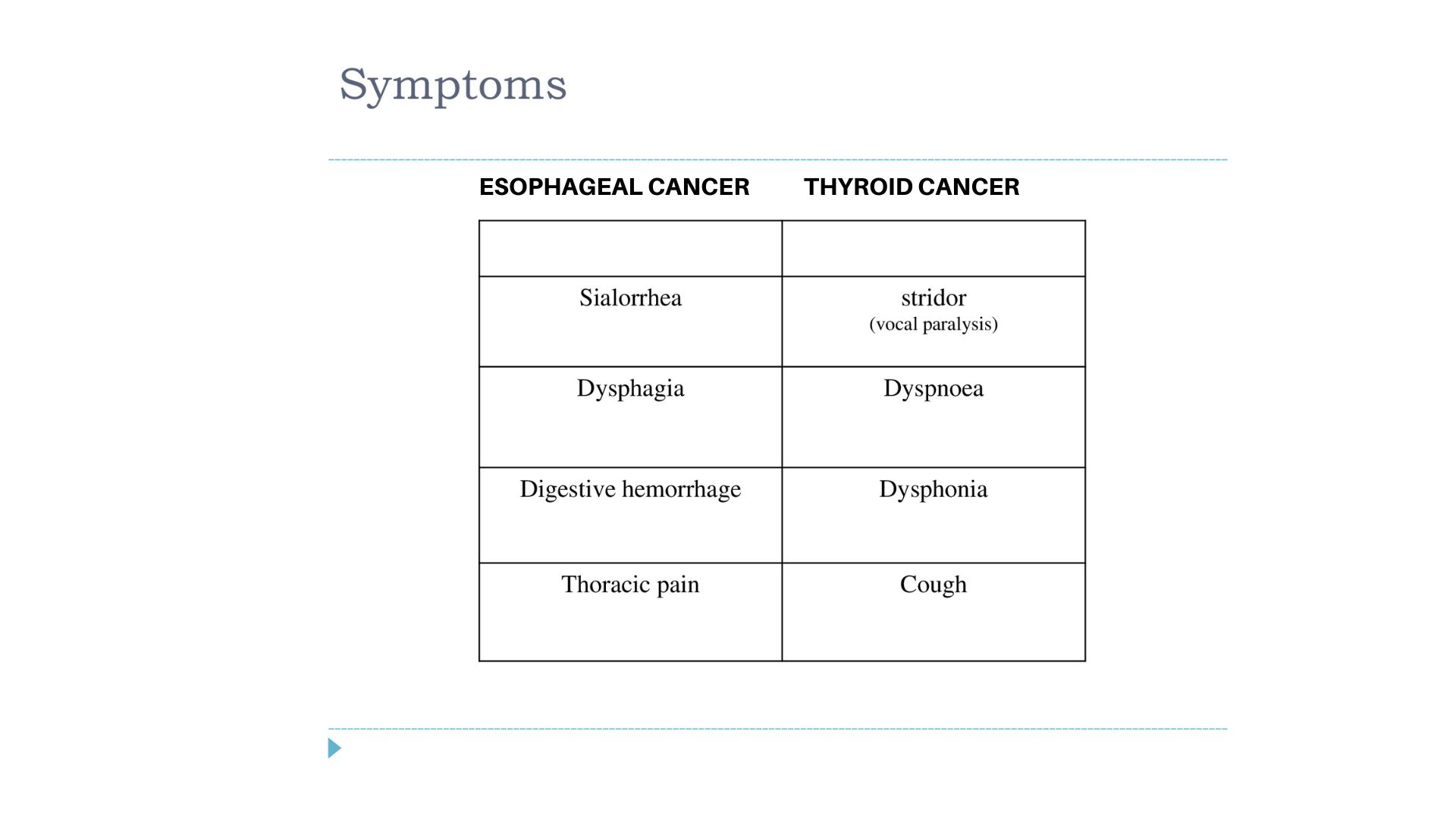 Symptoms

| ESOPHAGEAL CANCER | THYROID CANCER |
|---|---|
| | |
| Sialorrhea | stridor (vocal paralysis) |
| Dysphagia | Dyspnoea |
| Digestive hemorrhage | Dysphonia |
| Thoracic pain | Cough |